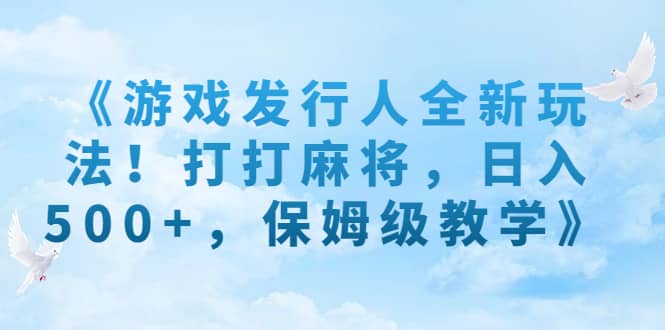 《游戏发行人全新玩法！打打麻将，日入500+，保姆级教学》